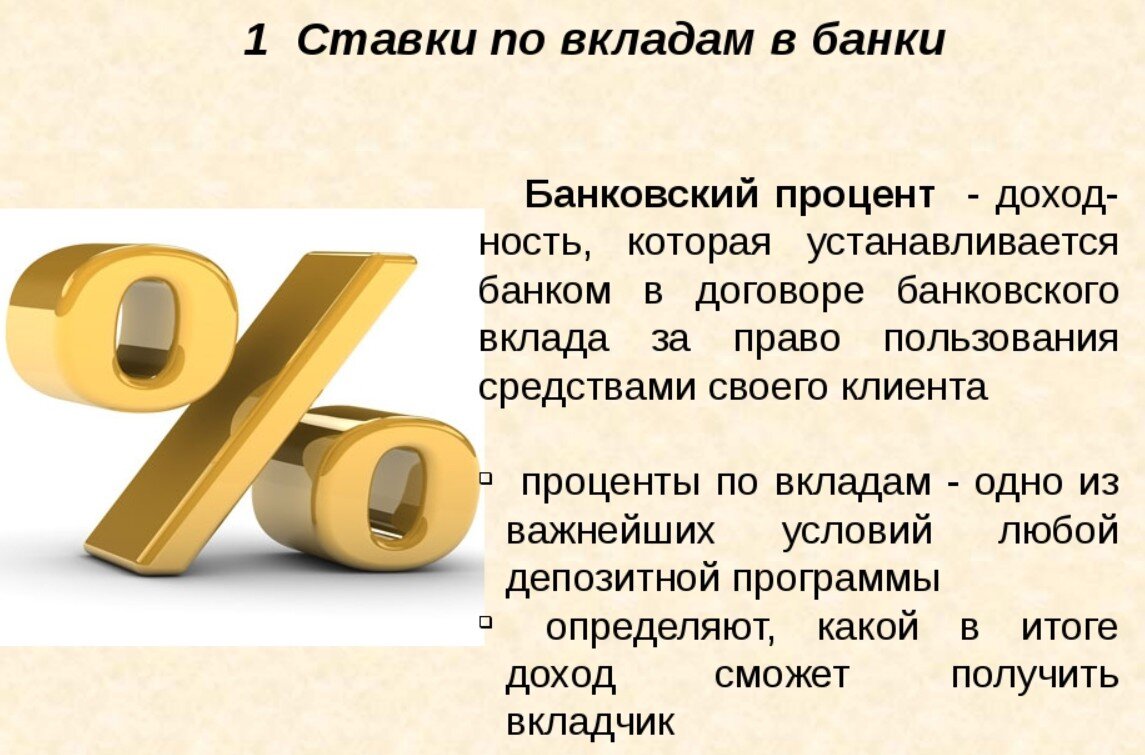 1 Ставки по вкладам в банки

Банковский процент - доходность, которая устанавливается банком в договоре банковского вклада за право пользования средствами своего клиента

▫ проценты по вкладам - одно из важнейших условий любой депозитной программы
▫ определяют, какой в итоге доход сможет получить вкладчик